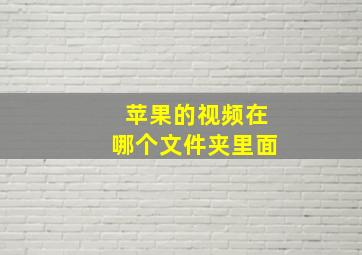 苹果的视频在
哪个文件夹里面